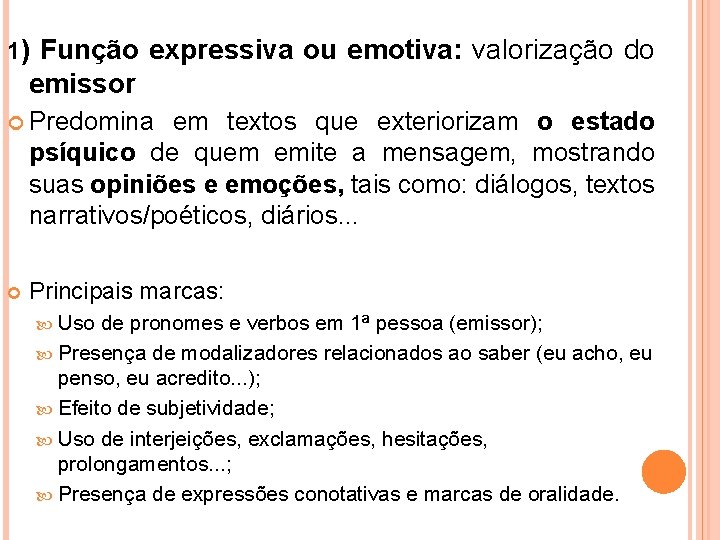 1) Função expressiva ou emotiva: valorização do emissor

Predomina em textos que exteriorizam o estado psíquico de quem emite a mensagem, mostrando suas opiniões e emoções, tais como: diálogos, textos narrativos/poéticos, diários...

Principais marcas:

Uso de pronomes e verbos em 1ª pessoa (emissor);

Presença de modalizadores relacionados ao saber (eu acho, eu penso, eu acredito...);

Efeito de subjetividade;

Uso de interjeições, exclamações, hesitações, prolongamentos...;

Presença de expressões conotativas e marcas de oralidade.